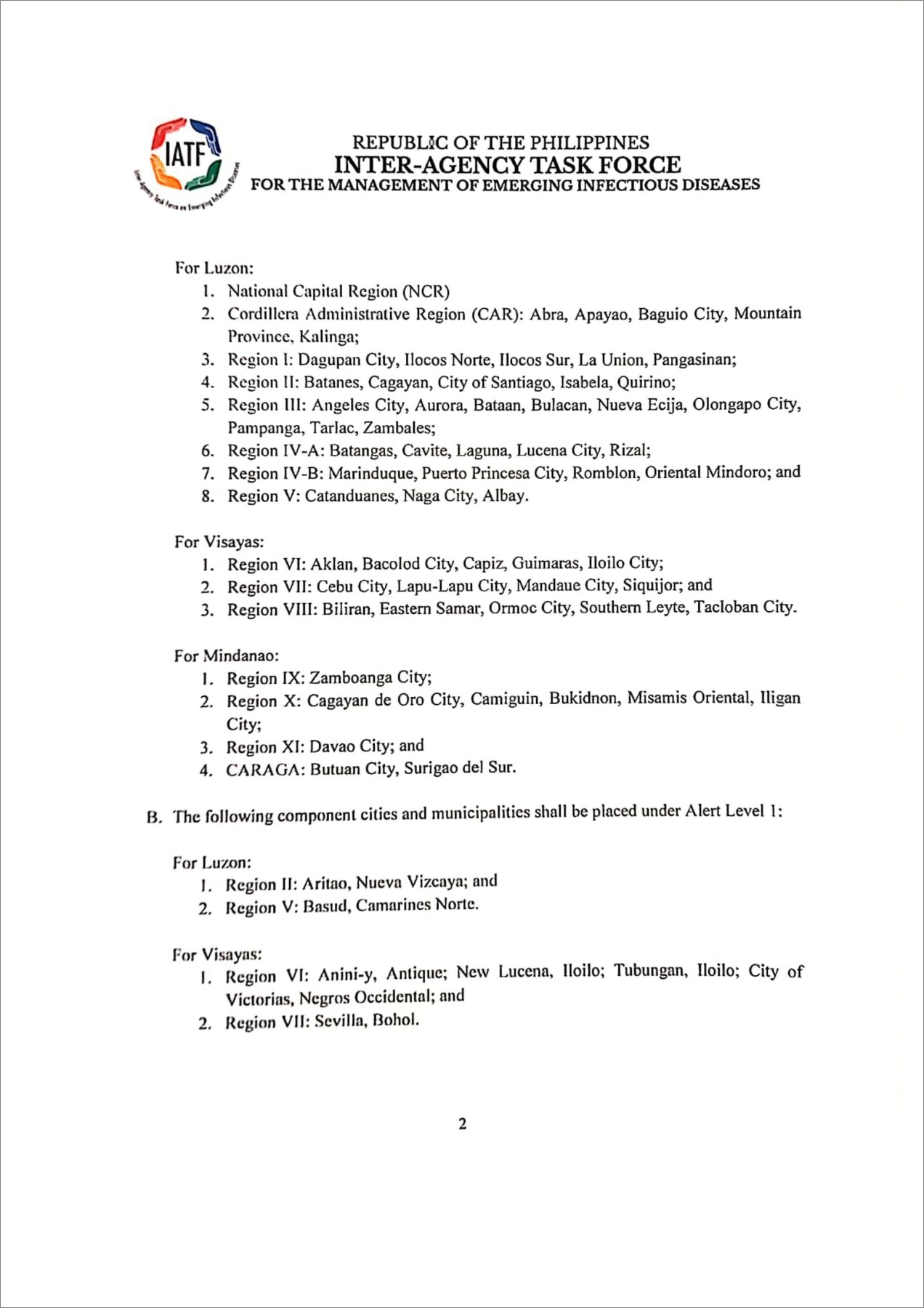 IATF
Inter-Agency Task Force on Emerging Infectious Diseases

REPUBLIC OF THE PHILIPPINES
INTER-AGENCY TASK FORCE
FOR THE MANAGEMENT OF EMERGING INFECTIOUS DISEASES

For Luzon:
1. National Capital Region (NCR)
2. Cordillera Administrative Region (CAR): Abra, Apayao, Baguio City, Mountain Province, Kalinga;
3. Region I: Dagupan City, Ilocos Norte, Ilocos Sur, La Union, Pangasinan;
4. Region II: Batanes, Cagayan, City of Santiago, Isabela, Quirino;
5. Region III: Angeles City, Aurora, Bataan, Bulacan, Nueva Ecija, Olongapo City, Pampanga, Tarlac, Zambales;
6. Region IV-A: Batangas, Cavite, Laguna, Lucena City, Rizal;
7. Region IV-B: Marinduque, Puerto Princesa City, Romblon, Oriental Mindoro; and
8. Region V: Catanduanes, Naga City, Albay.

For Visayas:
1. Region VI: Aklan, Bacolod City, Capiz, Guimaras, Iloilo City;
2. Region VII: Cebu City, Lapu-Lapu City, Mandaue City, Siquijor; and
3. Region VIII: Biliran, Eastern Samar, Ormoc City, Southern Leyte, Tacloban City.

For Mindanao:
1. Region IX: Zamboanga City;
2. Region X: Cagayan de Oro City, Camiguin, Bukidnon, Misamis Oriental, Iligan City;
3. Region XI: Davao City; and
4. CARAGA: Butuan City, Surigao del Sur.

B. The following component cities and municipalities shall be placed under Alert Level 1:

For Luzon:
1. Region II: Aritao, Nueva Vizcaya; and
2. Region V: Basud, Camarines Norte.

For Visayas:
1. Region VI: Anini-y, Antique; New Lucena, Iloilo; Tubungan, Iloilo; City of Victorias, Negros Occidental; and
2. Region VII: Sevilla, Bohol.

2